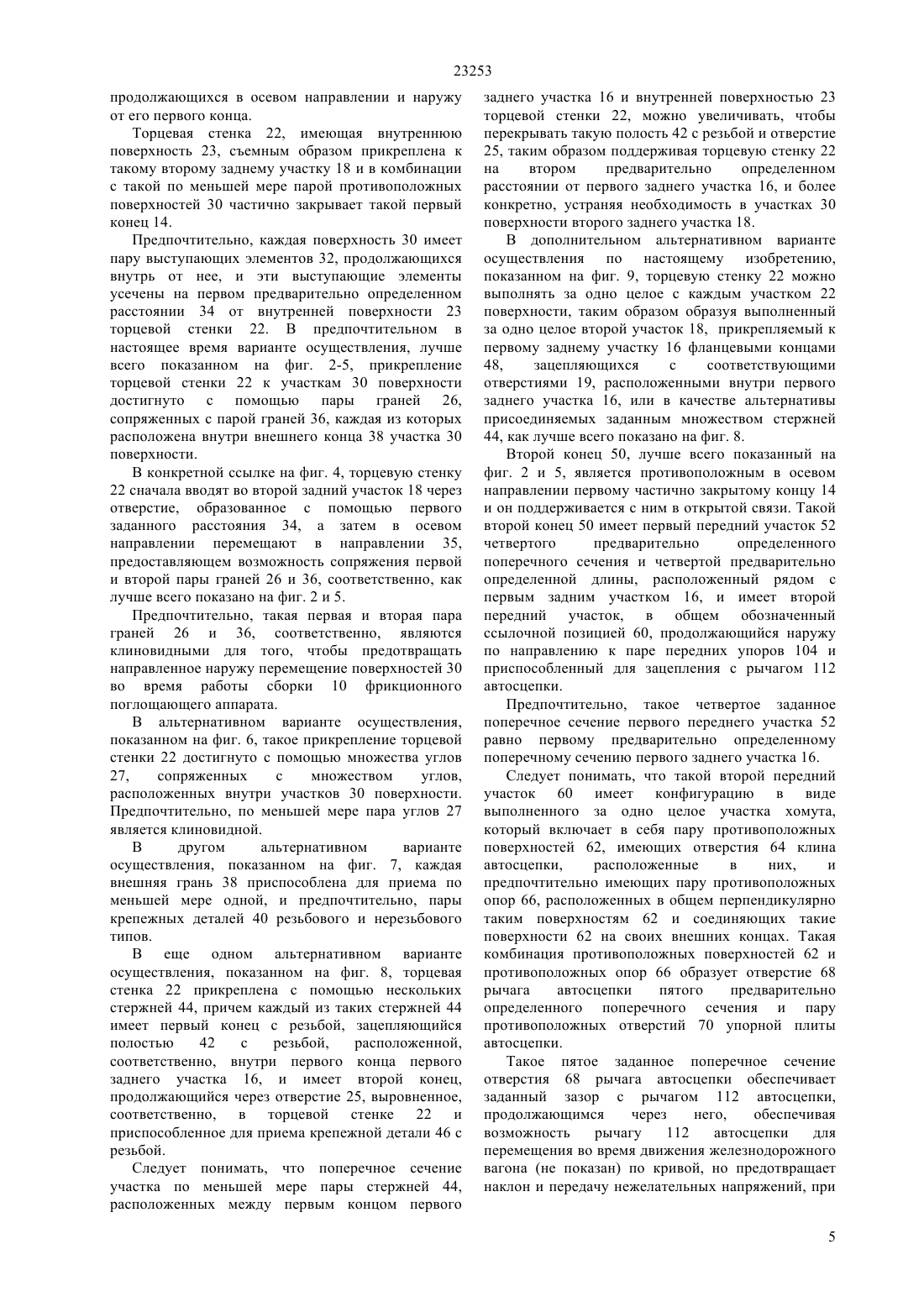 23253

продолжающихся в осевом направлении и наружу от его первого конца.

Торцевая стенка 22, имеющая внутреннюю поверхность 23, съемным образом прикреплена к такому второму заднему участку 18 и в комбинации с такой по меньшей мере парой противоположных поверхностей 30 частично закрывает такой первый конец 14.

Предпочтительно, каждая поверхность 30 имеет пару выступающих элементов 32, продолжающихся внутрь от нее, и эти выступающие элементы усечены на первом предварительно определенном расстоянии 34 от внутренней поверхности 23 торцевой стенки 22. В предпочтительном в настоящее время варианте осуществления, лучше всего показанном на фиг. 2-5, прикрепление торцевой стенки 22 к участкам 30 поверхности достигнуто с помощью пары граней 26, сопряженных с парой граней 36, каждая из которых расположена внутри внешнего конца 38 участка 30 поверхности.

В конкретной ссылке на фиг. 4, торцевую стенку 22 сначала вводят во второй задний участок 18 через отверстие, образованное с помощью первого заданного расстояния 34, а затем в осевом направлении перемещают в направлении 35, предоставляющем возможность сопряжения первой и второй пары граней 26 и 36, соответственно, как лучше всего показано на фиг. 2 и 5.

Предпочтительно, такая первая и вторая пара граней 26 и 36, соответственно, являются клиновидными для того, чтобы предотвращать направленное наружу перемещение поверхностей 30 во время работы сборки 10 фрикционного поглощающего аппарата.

В альтернативном варианте осуществления, показанном на фиг. 6, такое прикрепление торцевой стенки 22 достигнуто с помощью множества углов 27, сопряженных с множеством углов, расположенных внутри участков 30 поверхности. Предпочтительно, по меньшей мере пара углов 27 является клиновидной.

В другом альтернативном варианте осуществления, показанном на фиг. 7, каждая внешняя грань 38 приспособлена для приема по меньшей мере одной, и предпочтительно, пары крепежных деталей 40 резьбового и нерезьбового типов.

В еще одном альтернативном варианте осуществления, показанном на фиг. 8, торцевая стенка 22 прикреплена с помощью нескольких стержней 44, причем каждый из таких стержней 44 имеет первый конец с резьбой, зацепляющийся полостью 42 с резьбой, расположенной, соответственно, внутри первого конца первого заднего участка 16, и имеет второй конец, продолжающийся через отверстие 25, выровненное, соответственно, в торцевой стенке 22 и приспособленное для приема крепежной детали 46 с резьбой.

Следует понимать, что поперечное сечение участка по меньшей мере пары стержней 44, расположенных между первым концом первого заднего участка 16 и внутренней поверхностью 23 торцевой стенки 22, можно увеличивать, чтобы перекрывать такую полость 42 с резьбой и отверстие 25, таким образом поддерживая торцевую стенку 22 на втором предварительно определенном расстоянии от первого заднего участка 16, и более конкретно, устраняя необходимость в участках 30 поверхности второго заднего участка 18.

В дополнительном альтернативном варианте осуществления по настоящему изобретению, показанном на фиг. 9, торцевую стенку 22 можно выполнять за одно целое с каждым участком 22 поверхности, таким образом образуя выполненный за одно целое второй участок 18, прикрепляемый к первому заднему участку 16 фланцевыми концами 48, зацепляющихся с соответствующими отверстиями 19, расположенными внутри первого заднего участка 16, или в качестве альтернативы присоединяемых заданным множеством стержней 44, как лучше всего показано на фиг. 8.

Второй конец 50, лучше всего показанный на фиг. 2 и 5, является противоположным в осевом направлении первому частично закрытому концу 14 и он поддерживается с ним в открытой связи. Такой второй конец 50 имеет первый передний участок 52 четвертого предварительно определенного поперечного сечения и четвертой предварительно определенной длины, расположенный рядом с первым задним участком 16, и имеет второй передний участок, в общем обозначенный ссылочной позицией 60, продолжающийся наружу по направлению к паре передних упоров 104 и приспособленный для зацепления с рычагом 112 автосцепки.

Предпочтительно, такое четвертое заданное поперечное сечение первого переднего участка 52 равно первому предварительно определенному поперечному сечению первого заднего участка 16.

Следует понимать, что такой второй передний участок 60 имеет конфигурацию в виде выполненного за одно целое участка хомута, который включает в себя пару противоположных поверхностей 62, имеющих отверстия 64 клина автосцепки, расположенные в них, и предпочтительно имеющих пару противоположных опор 66, расположенных в общем перпендикулярно таким поверхностям 62 и соединяющих такие поверхности 62 на своих внешних концах. Такая комбинация противоположных поверхностей 62 и противоположных опор 66 образует отверстие 68 рычага автосцепки пятого предварительно определенного поперечного сечения и пару противоположных отверстий 70 упорной плиты автосцепки.

Такое пятое заданное поперечное сечение отверстия 68 рычага автосцепки обеспечивает заданный зазор с рычагом 112 автосцепки, продолжающимся через него, обеспечивая возможность рычагу 112 автосцепки для перемещения во время движения железнодорожного вагона (не показан) по кривой, но предотвращает наклон и передачу нежелательных напряжений, при

5